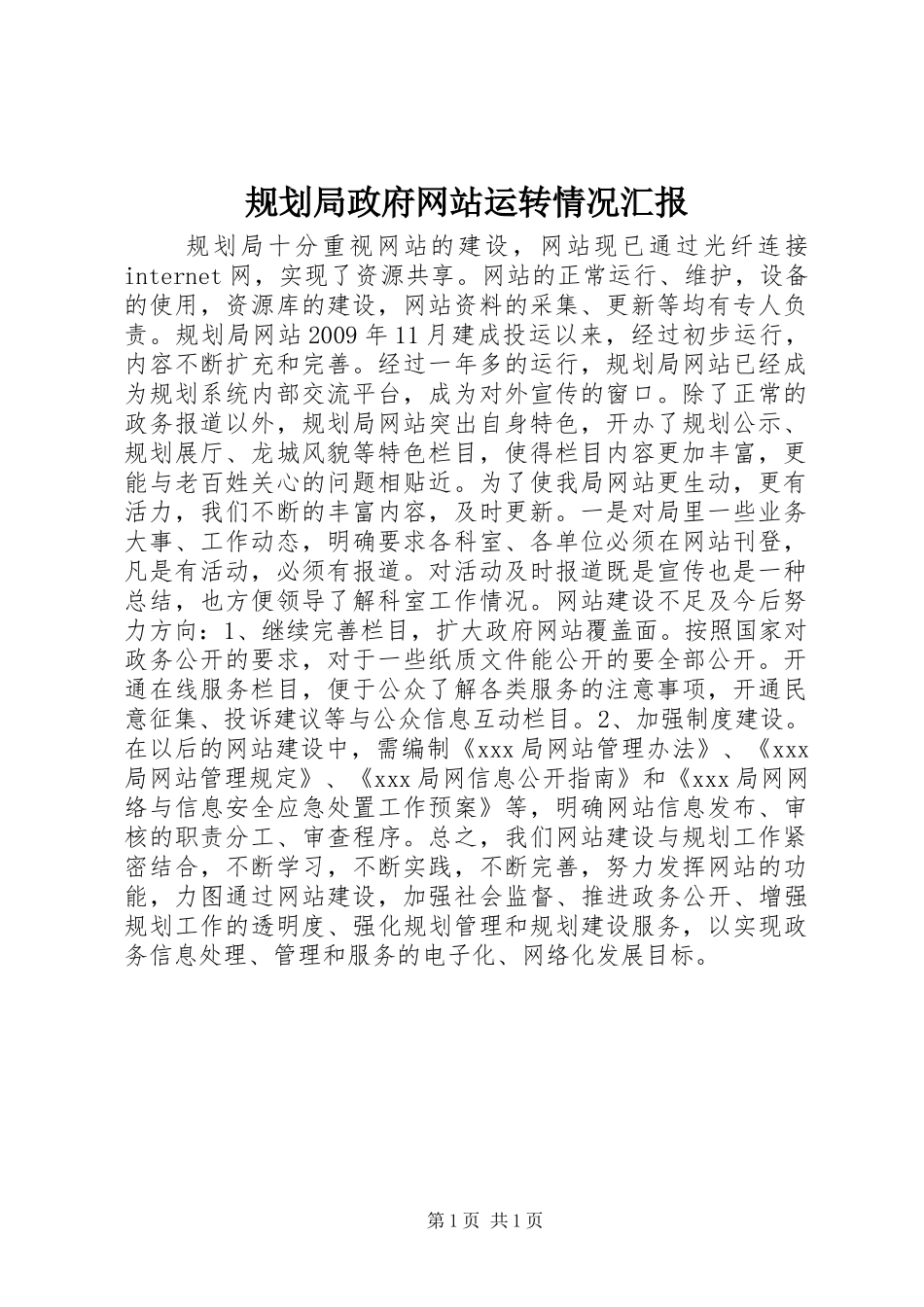 规划局政府网站运转情况汇报

规划局十分重视网站的建设，网站现已通过光纤连接internet网，实现了资源共享。网站的正常运行、维护，设备的使用，资源库的建设，网站资料的采集、更新等均有专人负责。规划局网站2009年11月建成投运以来，经过初步运行，内容不断扩充和完善。经过一年多的运行，规划局网站已经成为规划系统内部交流平台，成为对外宣传的窗口。除了正常的政务报道以外，规划局网站突出自身特色，开办了规划公示、规划展厅、龙城风貌等特色栏目，使得栏目内容更加丰富，更能与老百姓关心的问题相贴近。为了使我局网站更生动，更有活力，我们不断的丰富内容，及时更新。一是对局里一些业务大事、工作动态，明确要求各科室、各单位必须在网站刊登，凡是有活动，必须有报道。对活动及时报道既是宣传也是一种总结，也方便领导了解科室工作情况。网站建设不足及今后努力方向：1、继续完善栏目，扩大政府网站覆盖面。按照国家对政务公开的要求，对于一些纸质文件能公开的要全部公开。开通在线服务栏目，便于公众了解各类服务的注意事项，开通民意征集、投诉建议等与公众信息互动栏目。2、加强制度建设。在以后的网站建设中，需编制《xxx局网站管理办法》、《xxx局网站管理规定》、《xxx局网信息公开指南》和《xxx局网网络与信息安全应急处置工作预案》等，明确网站信息发布、审核的职责分工、审查程序。总之，我们网站建设与规划工作紧密结合，不断学习，不断实践，不断完善，努力发挥网站的功能，力图通过网站建设，加强社会监督、推进政务公开、增强规划工作的透明度、强化规划管理和规划建设服务，以实现政务信息处理、管理和服务的电子化、网络化发展目标。

第1页 共1页